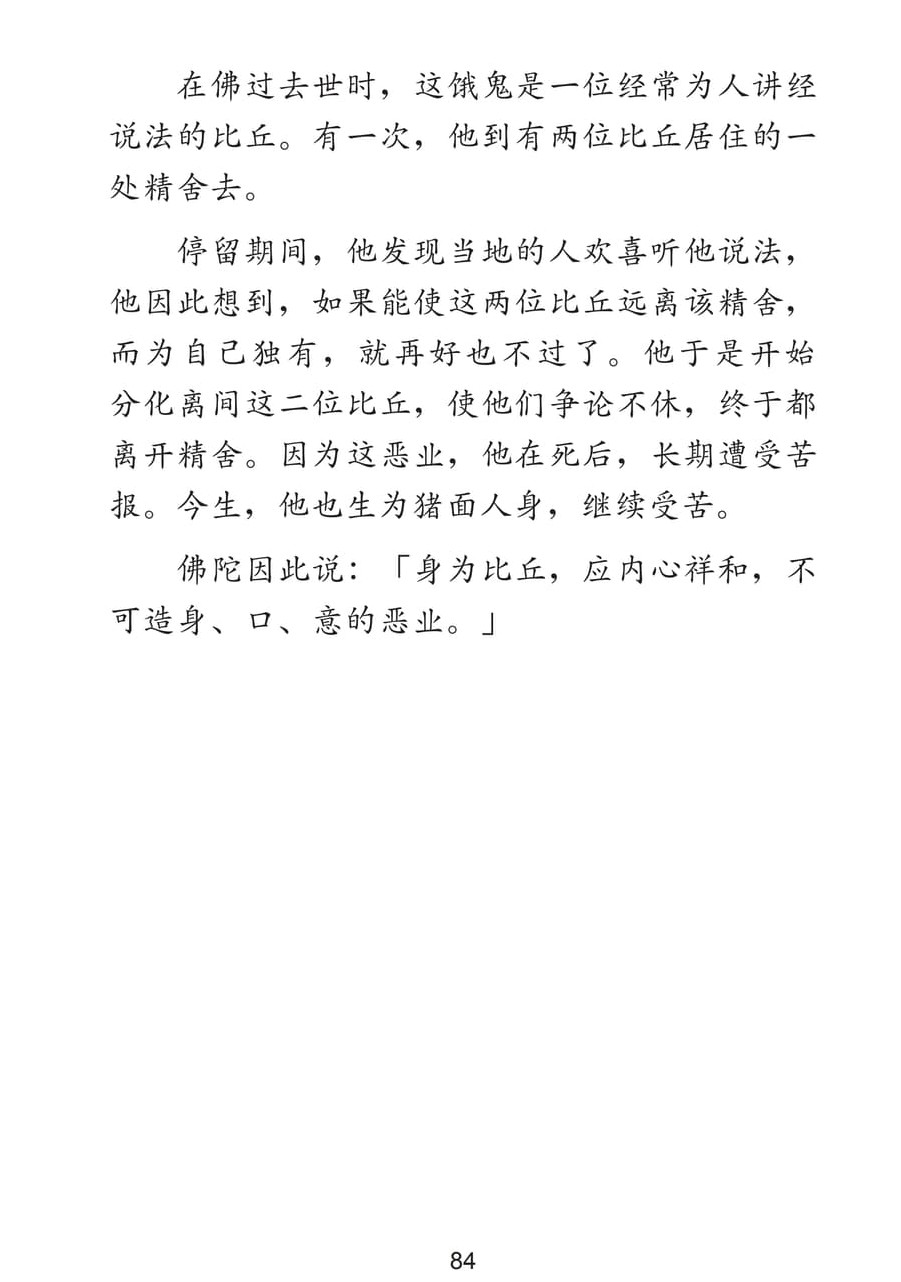 在佛过去世时，这饿鬼是一位经常为人讲经说法的比丘。有一次，他到有两位比丘居住的一处精舍去。

停留期间，他发现当地的人欢喜听他说法，他因此想到，如果能使这两位比丘远离该精舍，而为自己独有，就再好也不过了。他于是开始分化离间这二位比丘，使他们争论不休，终于都离开精舍。因为这恶业，他在死后，长期遭受苦报。今生，他也生为猪面人身，继续受苦。

佛陀因此说：「身为比丘，应内心祥和，不可造身、口、意的恶业。」

84